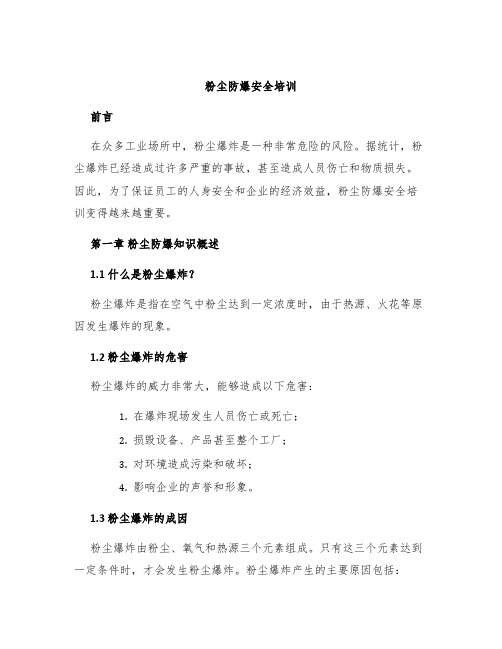 粉尘防爆安全培训

前言

在众多工业场所中，粉尘爆炸是一种非常危险的风险。据统计，粉尘爆炸已经造成过许多严重的事故，甚至造成人员伤亡和物质损失。因此，为了保证员工的人身安全和企业的经济效益，粉尘防爆安全培训变得越来越重要。

第一章 粉尘防爆知识概述

1.1 什么是粉尘爆炸？

粉尘爆炸是指在空气中粉尘达到一定浓度时，由于热源、火花等原因发生爆炸的现象。

1.2 粉尘爆炸的危害

粉尘爆炸的威力非常大，能够造成以下危害：

1. 在爆炸现场发生人员伤亡或死亡；

2. 损毁设备、产品甚至整个工厂；

3. 对环境造成污染和破坏；

4. 影响企业的声誉和形象。

1.3 粉尘爆炸的成因

粉尘爆炸由粉尘、氧气和热源三个元素组成。只有这三个元素达到一定条件时，才会发生粉尘爆炸。粉尘爆炸产生的主要原因包括：